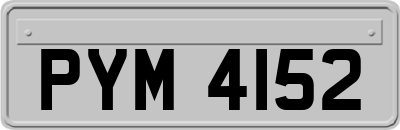 PYM 4152